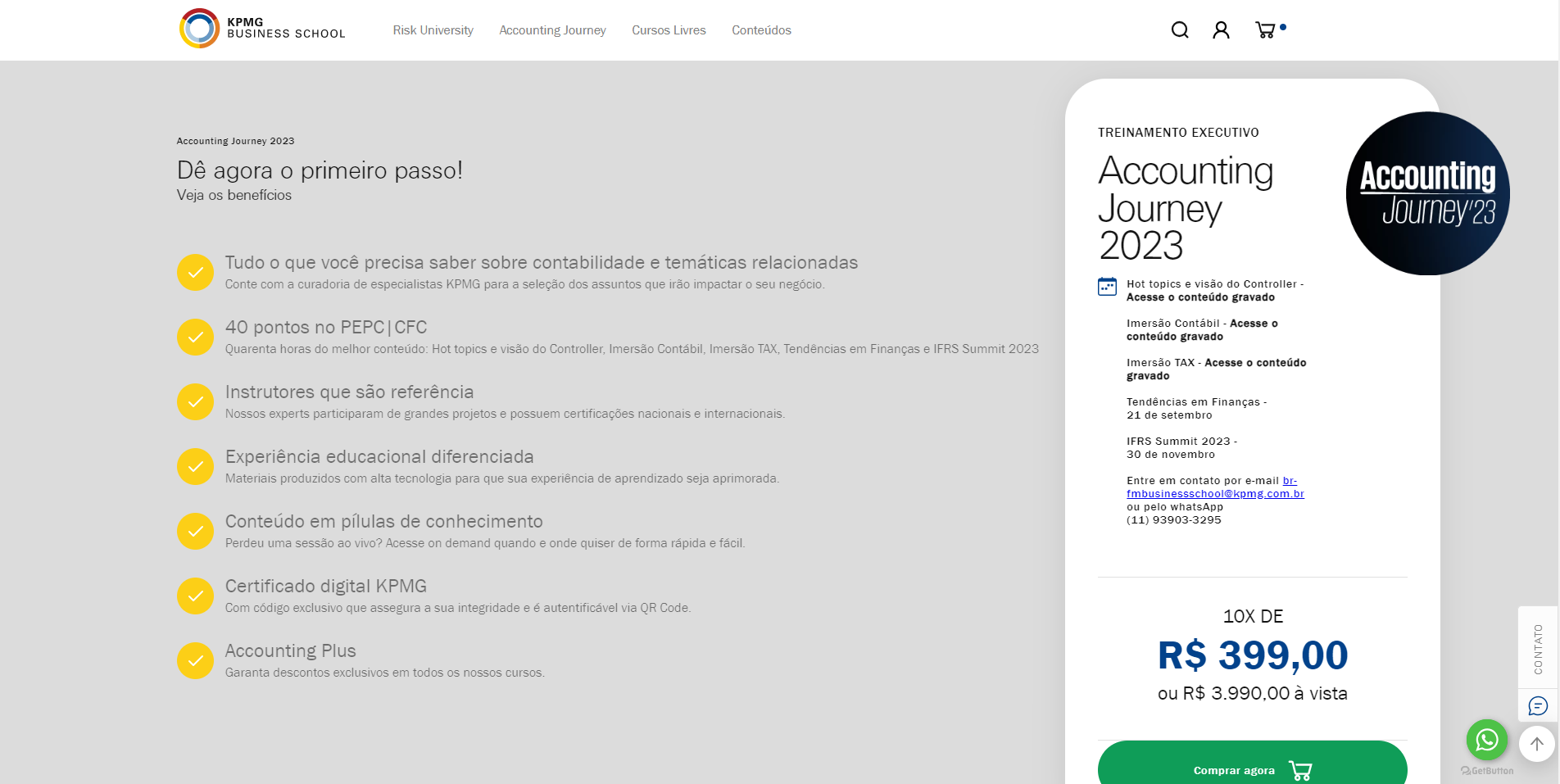 KPMG
BUSINESS SCHOOL

Risk University   Accounting Journey   Cursos Livres   Conteúdos

Accounting Journey 2023

Dê agora o primeiro passo!

Veja os benefícios

Tudo o que você precisa saber sobre contabilidade e temáticas relacionadas
Conte com a curadoria de especialistas KPMG para a seleção dos assuntos que irão impactar o seu negócio.

40 pontos no PEPC|CFC
Quarenta horas do melhor conteúdo: Hot topics e visão do Controller, Imersão Contábil, Imersão TAX, Tendências em Finanças e IFRS Summit 2023

Instrutores que são referência
Nossos experts participaram de grandes projetos e possuem certificações nacionais e internacionais.

Experiência educacional diferenciada
Materiais produzidos com alta tecnologia para que sua experiência de aprendizado seja aprimorada.

Conteúdo em pílulas de conhecimento
Perdeu uma sessão ao vivo? Acesse on demand quando e onde quiser de forma rápida e fácil.

Certificado digital KPMG
Com código exclusivo que assegura a sua integridade e é autentificável via QR Code.

Accounting Plus
Garanta descontos exclusivos em todos os nossos cursos.

TREINAMENTO EXECUTIVO

Accounting Journey 2023

Accounting Journey'23

Hot topics e visão do Controller - Acesse o conteúdo gravado

Imersão Contábil - Acesse o conteúdo gravado

Imersão TAX - Acesse o conteúdo gravado

Tendências em Finanças - 21 de setembro

IFRS Summit 2023 - 30 de novembro

Entre em contato por e-mail br-fmbusinessschool@kpmg.com.br ou pelo whatsApp (11) 93903-3295

10X DE
R$ 399,00
ou R$ 3.990,00 à vista

Comprar agora

CONTATO

GetButton